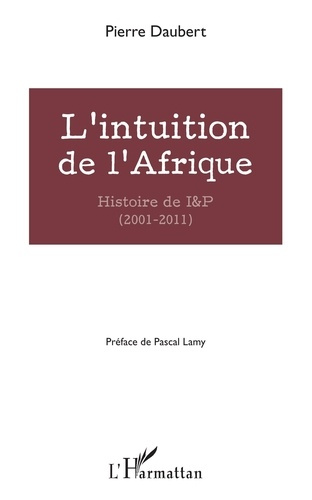 Pierre Daubert

L'intuition de l'Afrique

Histoire de I&P
(2001-2011)

Préface de Pascal Lamy

L'Harmattan